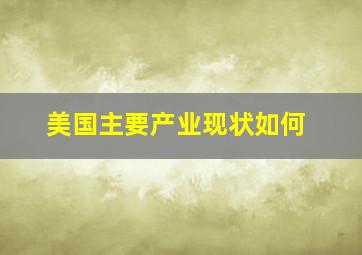 美国主要产业现状如何